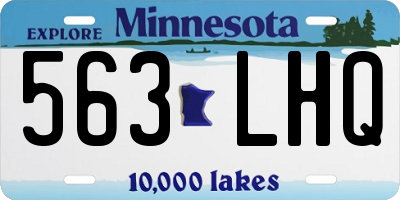 EXPLORE Minnesota

563 LHQ

10,000 lakes